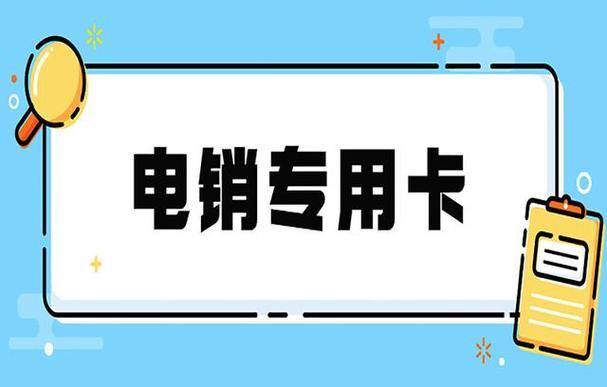 电销专用卡